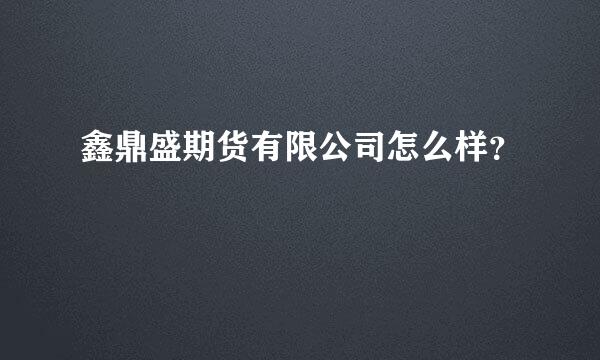 鑫鼎盛期货有限公司怎么样?